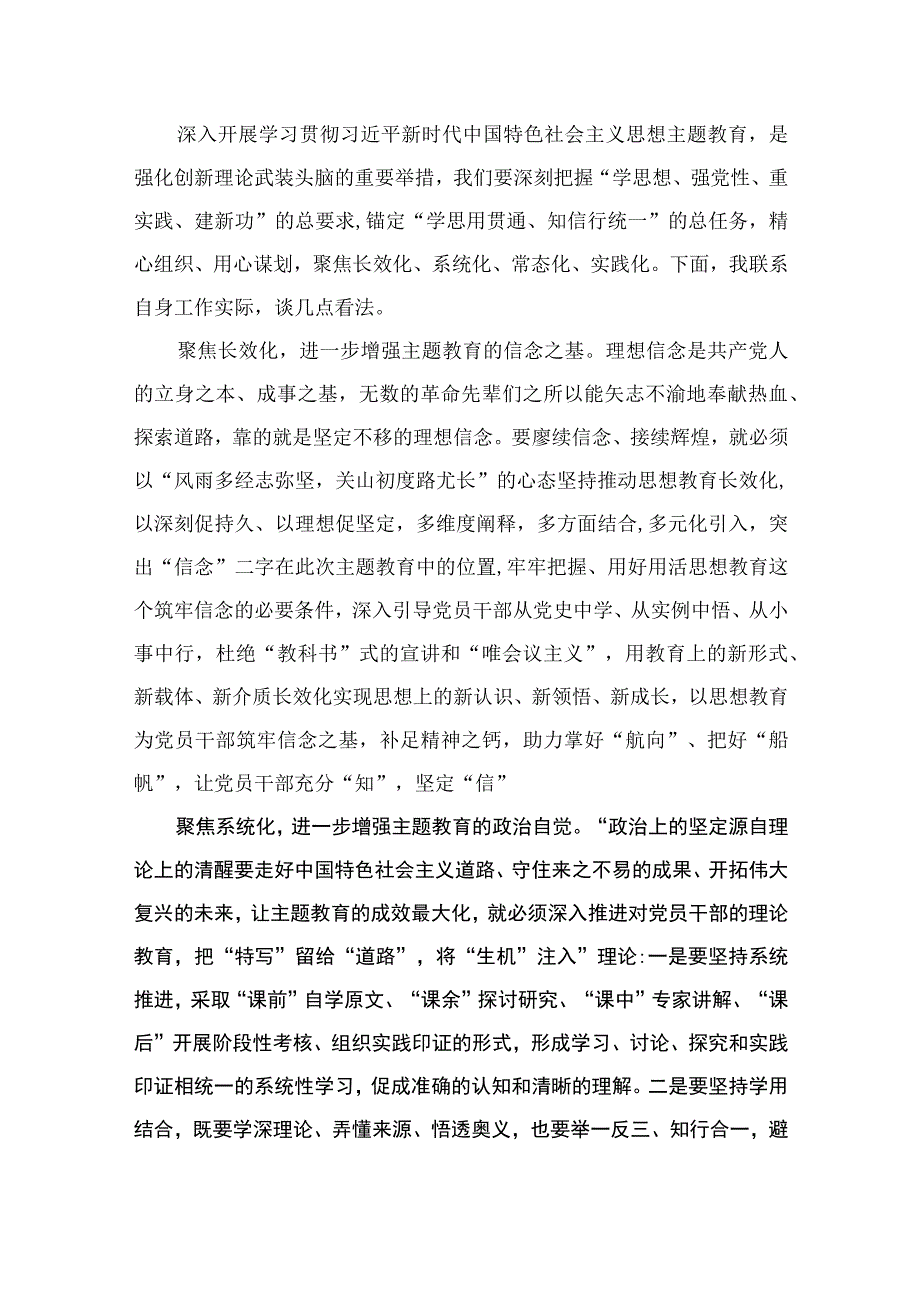 深入开展学习贯彻习近平新时代中国特色社会主义思想主题教育，是强化创新理论武装头脑的重要举措，我们要深刻把握“学思想、强党性、重实践、建新功”的总要求，锚定“学思用贯通、知信行统一”的总任务，精心组织、用心谋划，聚焦长效化、系统化、常态化、实践化。下面，我联系自身工作实际，谈几点看法。

聚焦长效化，进一步增强主题教育的信念之基。理想信念是共产党人的立身之本、成事之基，无数的革命先辈们之所以能矢志不渝地奉献热血、探索道路，靠的就是坚定不移的理想信念。要赓续信念、接续辉煌，就必须以“风雨多经志弥坚，关山初度路尤长”的心态坚持推动思想教育长效化，以深刻促持久、以理想促坚定，多维度阐释，多方面结合，多元化引入，突出“信念”二字在此次主题教育中的位置，牢牢把握、用好用活思想教育这个筑牢信念的必要条件，深入引导党员干部从党史中学、从实例中悟、从小事中行，杜绝“教科书”式的宣讲和“唯会议主义”，用教育上的新形式、新载体、新介质长效化实现思想上的新认识、新领悟、新成长，以思想教育为党员干部筑牢信念之基，补足精神之钙，助力掌好“航向”、把好“船帆”，让党员干部充分“知”，坚定“信”

聚焦系统化，进一步增强主题教育的政治自觉。“政治上的坚定源自理论上的清醒要走好中国特色社会主义道路、守住来之不易的成果、开拓伟大复兴的未来，让主题教育的成效最大化，就必须深入推进对党员干部的理论教育，把“特写”留给“道路”，将“生机”注入”理论:一是要坚持系统推进，采取“课前”自学原文、“课余”探讨研究、“课中”专家讲解、“课后”开展阶段性考核、组织实践印证的形式，形成学习、讨论、探究和实践印证相统一的系统性学习，促成准确的认知和清晰的理解。二是要坚持学用结合，既要学深理论、弄懂来源、悟透奥义，也要举一反三、知行合一，避